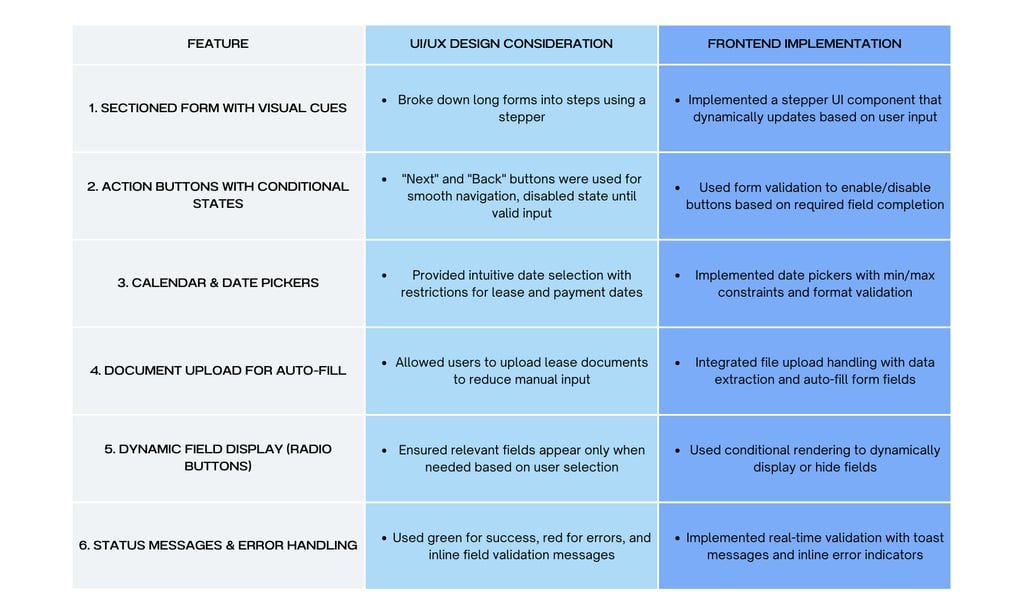 | FEATURE | UI/UX DESIGN CONSIDERATION | FRONTEND IMPLEMENTATION |
|---|---|---|
| 1. SECTIONED FORM WITH VISUAL CUES | • Broke down long forms into steps using a stepper | • Implemented a stepper UI component that dynamically updates based on user input |
| 2. ACTION BUTTONS WITH CONDITIONAL STATES | • "Next" and "Back" buttons were used for smooth navigation, disabled state until valid input | • Used form validation to enable/disable buttons based on required field completion |
| 3. CALENDAR & DATE PICKERS | • Provided intuitive date selection with restrictions for lease and payment dates | • Implemented date pickers with min/max constraints and format validation |
| 4. DOCUMENT UPLOAD FOR AUTO-FILL | • Allowed users to upload lease documents to reduce manual input | • Integrated file upload handling with data extraction and auto-fill form fields |
| 5. DYNAMIC FIELD DISPLAY (RADIO BUTTONS) | • Ensured relevant fields appear only when needed based on user selection | • Used conditional rendering to dynamically display or hide fields |
| 6. STATUS MESSAGES & ERROR HANDLING | • Used green for success, red for errors, and inline field validation messages | • Implemented real-time validation with toast messages and inline error indicators |